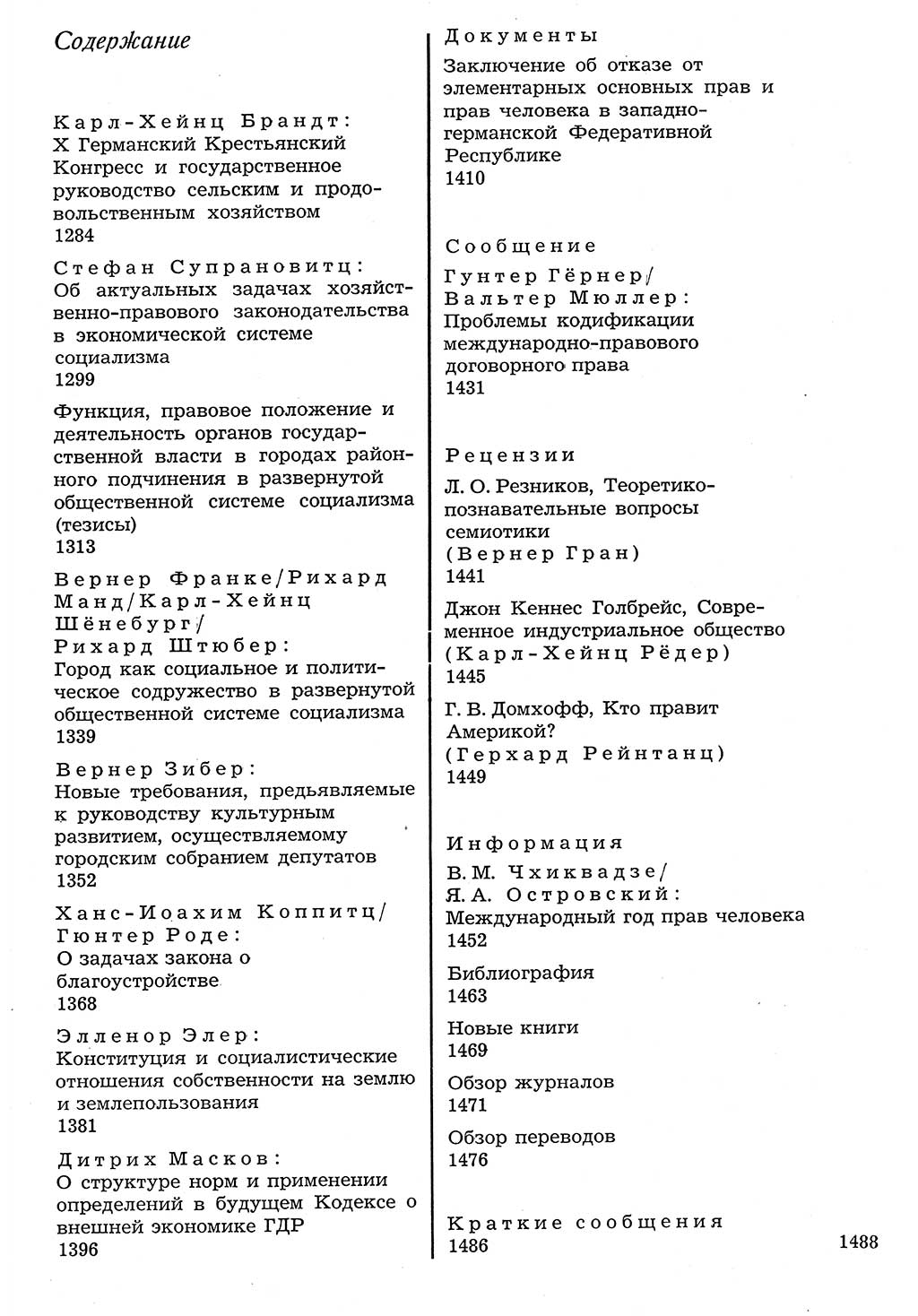 Содержание

Карл-Хейнц Брандт:
X Германский Крестьянский Конгресс и государственное руководство сельским и продовольственным хозяйством
1284

Стефан Супрановитц:
Об актуальных задачах хозяйственно-правового законодательства в экономической системе социализма
1299

Функция, правовое положение и деятельность органов государственной власти в городах районного подчинения в развернутой общественной системе социализма (тезисы)
1313

Вернер Франке/Рихард Манд/Карл-Хейнц Шёнебург/
Рихард Штюбер:
Город как социальное и политическое содружество в развернутой общественной системе социализма
1339

Вернер Зибер:
Новые требования, предъявляемые к руководству культурным развитием, осуществляемому городским собранием депутатов
1352

Ханс-Иоахим Коппитц/
Гюнтер Роде:
О задачах закона о благоустройстве
1368

Элленор Элер:
Конституция и социалистические отношения собственности на землю и землепользования
1381

Дитрих Масков:
О структуре норм и применении определений в будущем Кодексе о внешней экономике ГДР
1396

Документы
Заключение об отказе от элементарных основных прав и прав человека в западногерманской Федеративной Республике
1410

Сообщение
Гунтер Гёрнер/
Вальтер Мюллер:
Проблемы кодификации международно-правового договорного права
1431

Рецензии
Л. О. Резников, Теоретико-познавательные вопросы семиотики
(Вернер Гран)
1441

Джон Кеннес Голбрейс, Современное индустриальное общество
(Карл-Хейнц Рёдер)
1445

Г. В. Домхофф, Кто правит Америкой?
(Герхард Рейнтанц)
1449

Информация
В. М. Чхиквадзе/
Я. А. Островский:
Международный год прав человека
1452

Библиография
1463

Новые книги
1469

Обзор журналов
1471

Обзор переводов
1476

Краткие сообщения
1486

1488